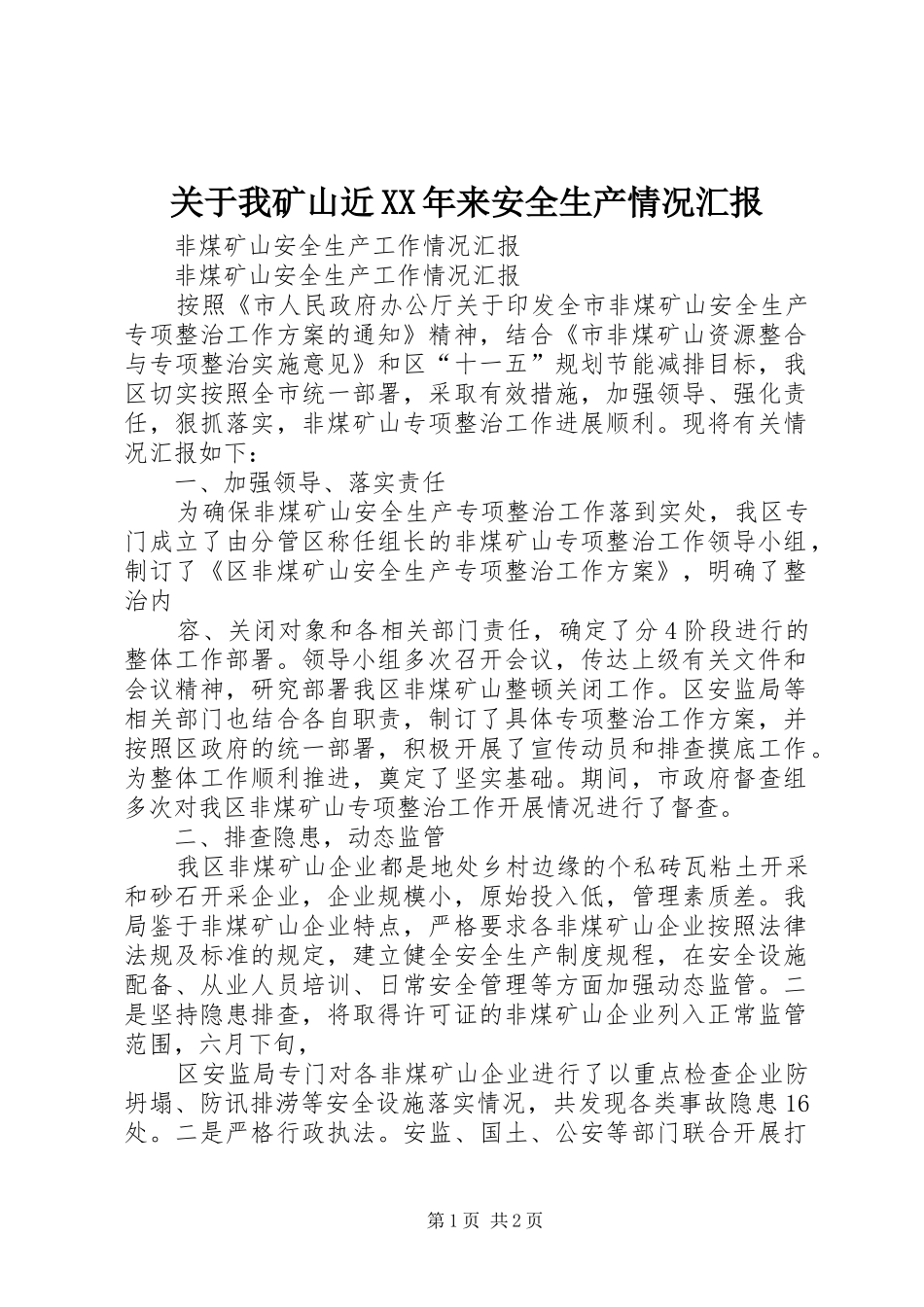 关于我矿山近XX年来安全生产情况汇报

非煤矿山安全生产工作情况汇报

非煤矿山安全生产工作情况汇报

按照《市人民政府办公厅关于印发全市非煤矿山安全生产专项整治工作方案的通知》精神，结合《市非煤矿山资源整合与专项整治实施意见》和区“十一五”规划节能减排目标，我区切实按照全市统一部署，采取有效措施，加强领导、强化责任，狠抓落实，非煤矿山专项整治工作进展顺利。现将有关情况汇报如下：

一、加强领导、落实责任

为确保非煤矿山安全生产专项整治工作落到实处，我区专门成立了由分管区称任组长的非煤矿山专项整治工作领导小组，制订了《区非煤矿山安全生产专项整治工作方案》，明确了整治内

容、关闭对象和各相关部门责任，确定了分4阶段进行的整体工作部署。领导小组多次召开会议，传达上级有关文件和会议精神，研究部署我区非煤矿山整顿关闭工作。区安监局等相关部门也结合各自职责，制订了具体专项整治工作方案，并按照区政府的统一部署，积极开展了宣传动员和排查摸底工作。为整体工作顺利推进，奠定了坚实基础。期间，市政府督查组多次对我区非煤矿山专项整治工作开展情况进行了督查。

二、排查隐患，动态监管

我区非煤矿山企业都是地处乡村边缘的个私砖瓦粘土开采和砂石开采企业，企业规模小，原始投入低，管理素质差。我局鉴于非煤矿山企业特点，严格要求各非煤矿山企业按照法律法规及标准的规定，建立健全安全生产制度规程，在安全设施配备、从业人员培训、日常安全管理等方面加强动态监管。二是坚持隐患排查，将取得许可证的非煤矿山企业列入正常监管范围，六月下旬，

区安监局专门对各非煤矿山企业进行了以重点检查企业防坍塌、防讯排涝等安全设施落实情况，共发现各类事故隐患16处。二是严格行政执法。安监、国土、公安等部门联合开展打

第1页 共2页